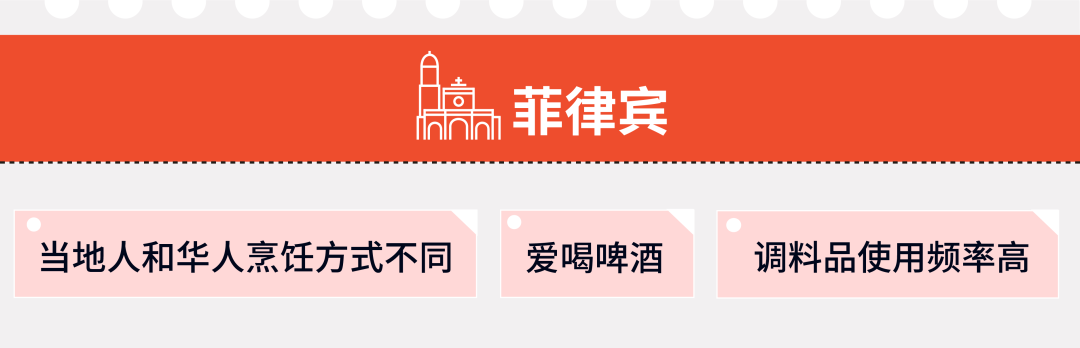 菲律宾

当地人和华人烹饪方式不同

爱喝啤酒

调料品使用频率高